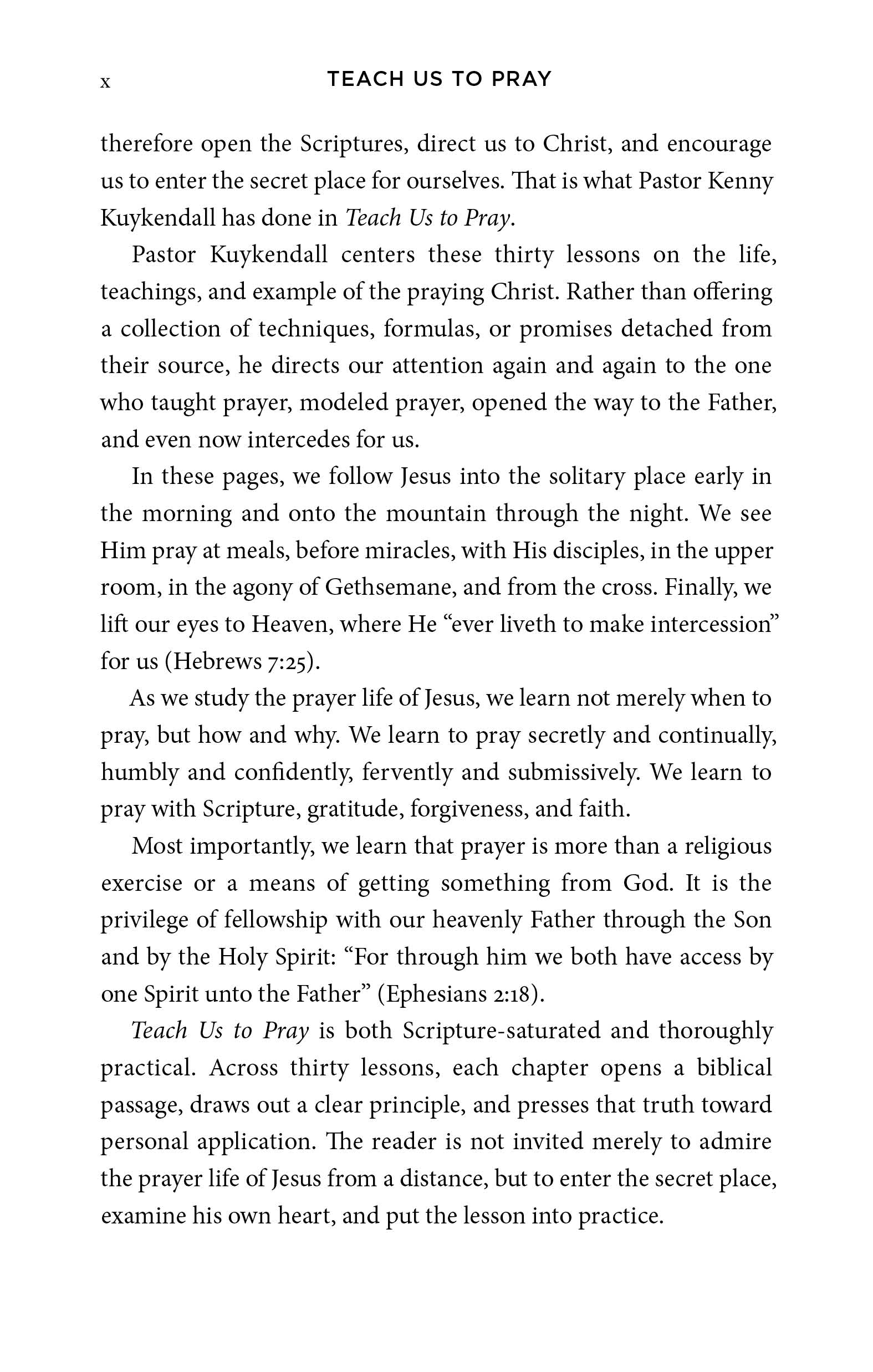 x TEACH US TO PRAY

therefore open the Scriptures, direct us to Christ, and encourage us to enter the secret place for ourselves. That is what Pastor Kenny Kuykendall has done in Teach Us to Pray.

Pastor Kuykendall centers these thirty lessons on the life, teachings, and example of the praying Christ. Rather than offering a collection of techniques, formulas, or promises detached from their source, he directs our attention again and again to the one who taught prayer, modeled prayer, opened the way to the Father, and even now intercedes for us.

In these pages, we follow Jesus into the solitary place early in the morning and onto the mountain through the night. We see Him pray at meals, before miracles, with His disciples, in the upper room, in the agony of Gethsemane, and from the cross. Finally, we lift our eyes to Heaven, where He "ever liveth to make intercession" for us (Hebrews 7:25).

As we study the prayer life of Jesus, we learn not merely when to pray, but how and why. We learn to pray secretly and continually, humbly and confidently, fervently and submissively. We learn to pray with Scripture, gratitude, forgiveness, and faith.

Most importantly, we learn that prayer is more than a religious exercise or a means of getting something from God. It is the privilege of fellowship with our heavenly Father through the Son and by the Holy Spirit: "For through him we both have access by one Spirit unto the Father" (Ephesians 2:18).

Teach Us to Pray is both Scripture-saturated and thoroughly practical. Across thirty lessons, each chapter opens a biblical passage, draws out a clear principle, and presses that truth toward personal application. The reader is not invited merely to admire the prayer life of Jesus from a distance, but to enter the secret place, examine his own heart, and put the lesson into practice.